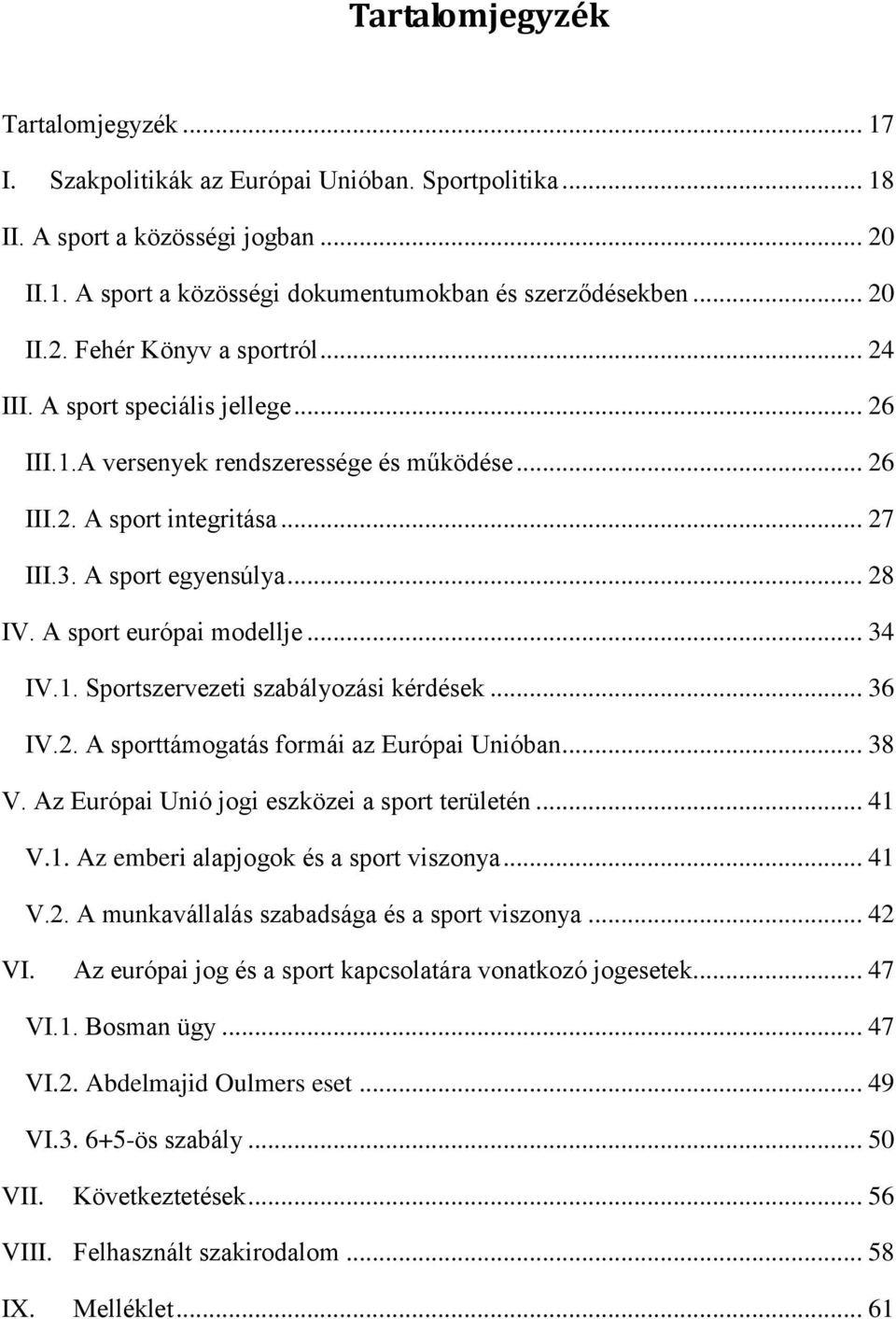 Tartalomjegyzék

Tartalomjegyzék ... 17
I. Szakpolitikák az Európai Unióban. Sportpolitika ... 18
II. A sport a közösségi jogban ... 20
II.1. A sport a közösségi dokumentumokban és szerződésekben ... 20
II.2. Fehér Könyv a sportról ... 24
III. A sport speciális jellege ... 26
III.1.A versenyek rendszeressége és működése ... 26
III.2. A sport integritása ... 27
III.3. A sport egyensúlya ... 28
IV. A sport európai modellje ... 34
IV.1. Sportszervezeti szabályozási kérdések ... 36
IV.2. A sporttámogatás formái az Európai Unióban ... 38
V. Az Európai Unió jogi eszközei a sport területén ... 41
V.1. Az emberi alapjogok és a sport viszonya ... 41
V.2. A munkavállalás szabadsága és a sport viszonya ... 42
VI. Az európai jog és a sport kapcsolatára vonatkozó jogesetek ... 47
VI.1. Bosman ügy ... 47
VI.2. Abdelmajid Oulmers eset ... 49
VI.3. 6+5-ös szabály ... 50
VII. Következtetések ... 56
VIII. Felhasznált szakirodalom ... 58
IX. Melléklet ... 61